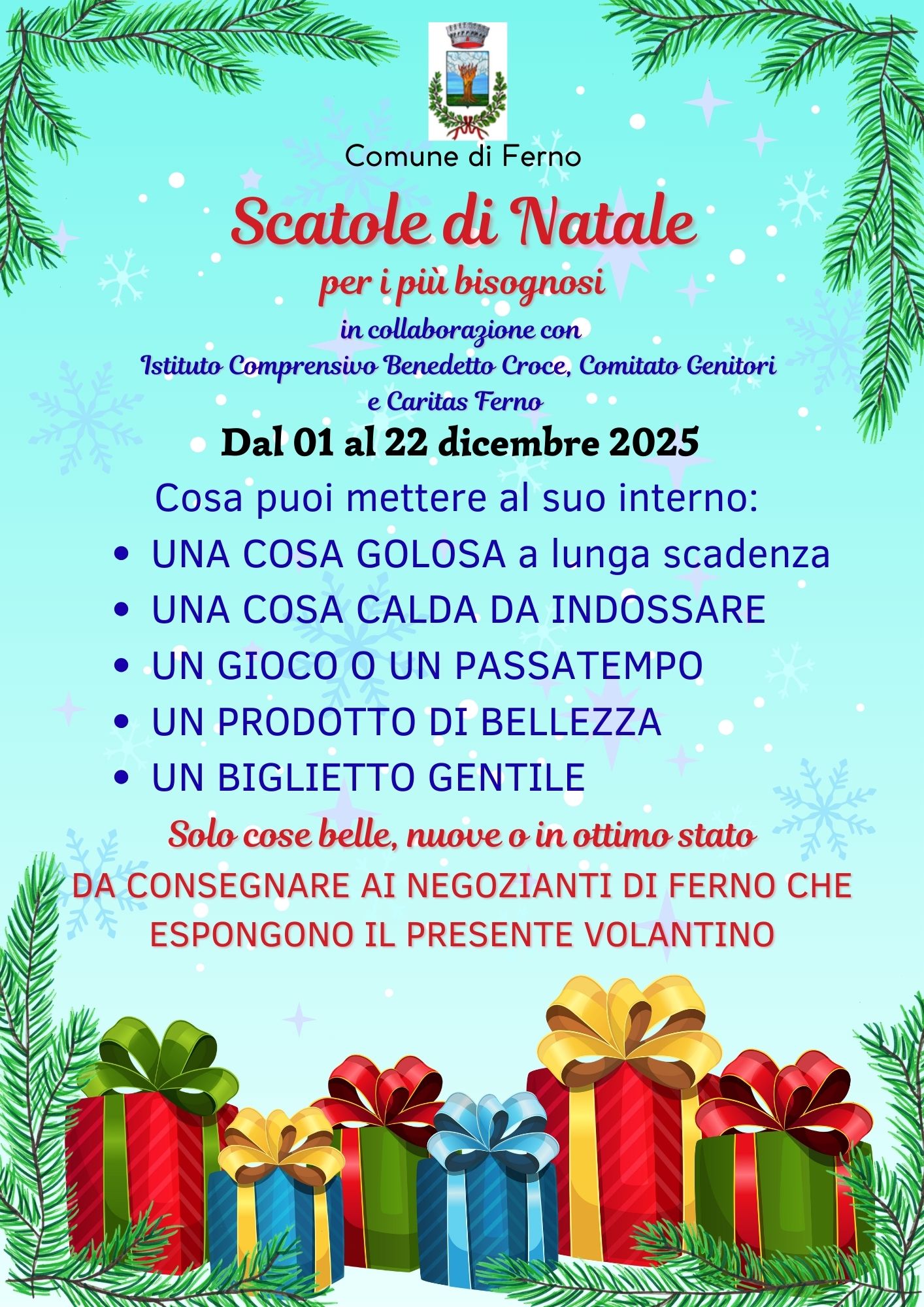 Comune di Ferno

Scatole di Natale

per i più bisognosi

in collaborazione con
Istituto Comprensivo Benedetto Croce, Comitato Genitori
e Caritas Ferno

Dal 01 al 22 dicembre 2025

Cosa puoi mettere al suo interno:

• UNA COSA GOLOSA a lunga scadenza
• UNA COSA CALDA DA INDOSSARE
• UN GIOCO O UN PASSATEMPO
• UN PRODOTTO DI BELLEZZA
• UN BIGLIETTO GENTILE

Solo cose belle, nuove o in ottimo stato

DA CONSEGNARE AI NEGOZIANTI DI FERNO CHE ESPONGONO IL PRESENTE VOLANTINO